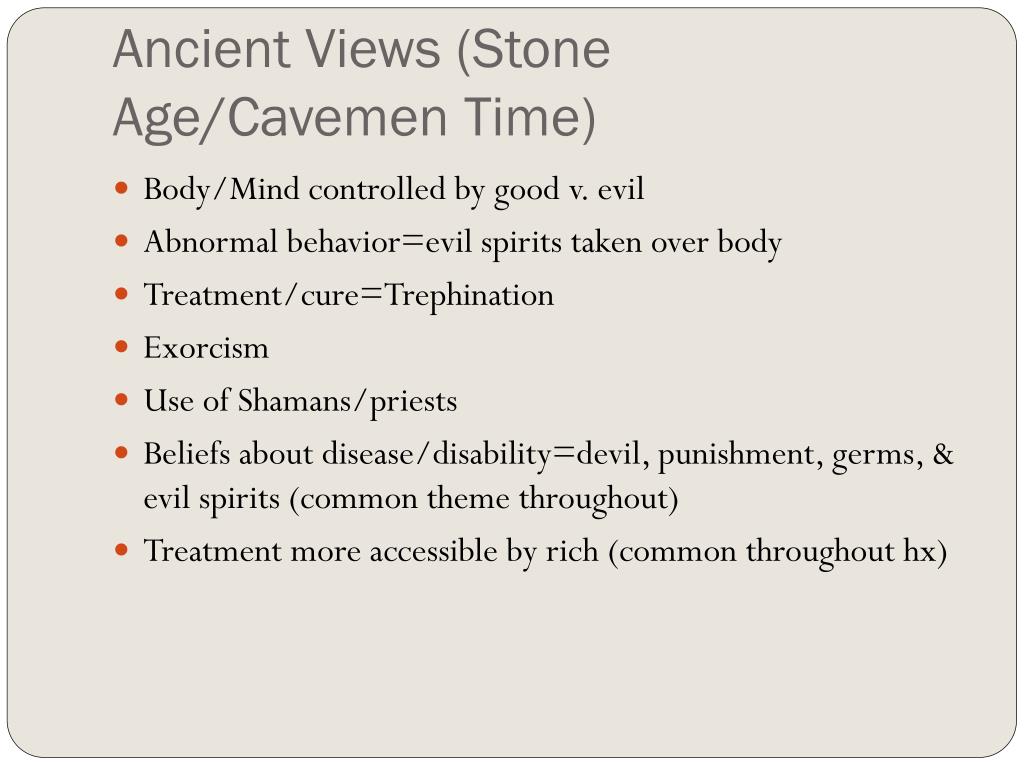 Ancient Views (Stone Age/Cavemen Time)

- Body/Mind controlled by good v. evil
- Abnormal behavior=evil spirits taken over body
- Treatment/cure=Trephination
- Exorcism
- Use of Shamans/priests
- Beliefs about disease/disability=devil, punishment, germs, & evil spirits (common theme throughout)
- Treatment more accessible by rich (common throughout hx)